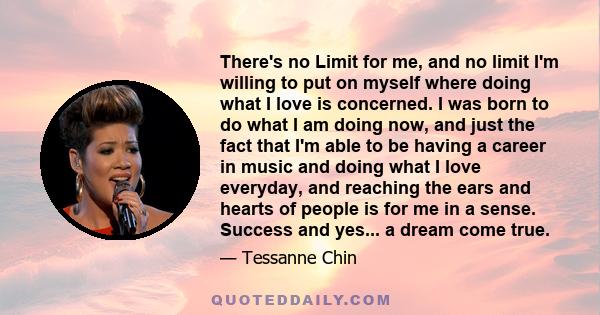 There's no Limit for me, and no limit I'm willing to put on myself where doing what I love is concerned. I was born to do what I am doing now, and just the fact that I'm able to be having a career in music and doing what I love everyday, and reaching the ears and hearts of people is for me in a sense. Success and yes... a dream come true.

— Tessanne Chin

QUOTEDDAILY.COM